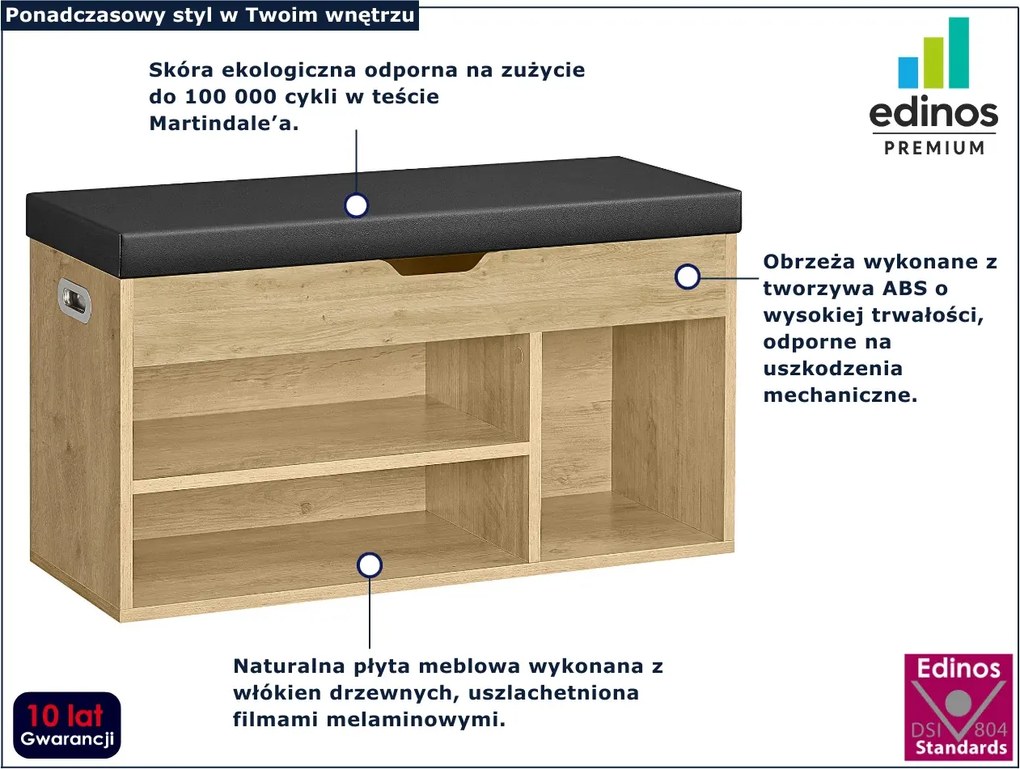 Ponadczasowy styl w Twoim wnętrzu

Skóra ekologiczna odporna na zużycie do 100 000 cykli w teście Martindale'a.

edinos
PREMIUM

Obrzeża wykonane z tworzywa ABS o wysokiej trwałości, odporne na uszkodzenia mechaniczne.

Naturalna płyta meblowa wykonana z włókien drzewnych, uszlachetniona filmami melaminowymi.

10 lat
Gwarancji

Edinos
DSI 804
Standards